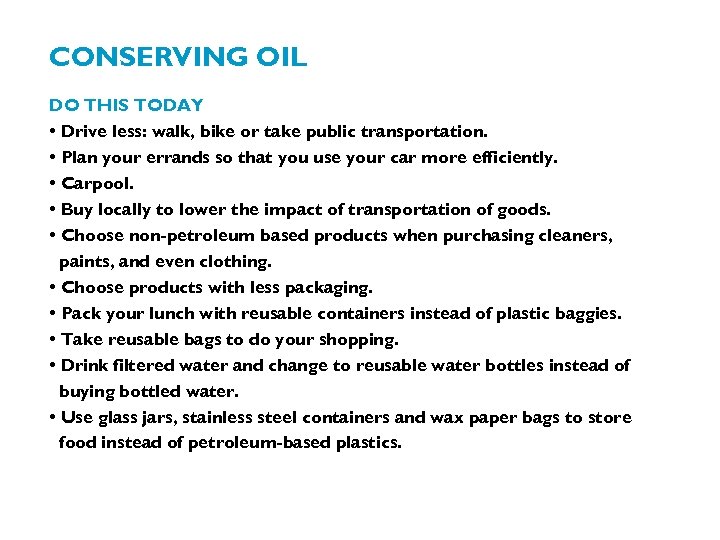 CONSERVING OIL

DO THIS TODAY
• Drive less: walk, bike or take public transportation.
• Plan your errands so that you use your car more efficiently.
• Carpool.
• Buy locally to lower the impact of transportation of goods.
• Choose non-petroleum based products when purchasing cleaners, paints, and even clothing.
• Choose products with less packaging.
• Pack your lunch with reusable containers instead of plastic baggies.
• Take reusable bags to do your shopping.
• Drink filtered water and change to reusable water bottles instead of buying bottled water.
• Use glass jars, stainless steel containers and wax paper bags to store food instead of petroleum-based plastics.